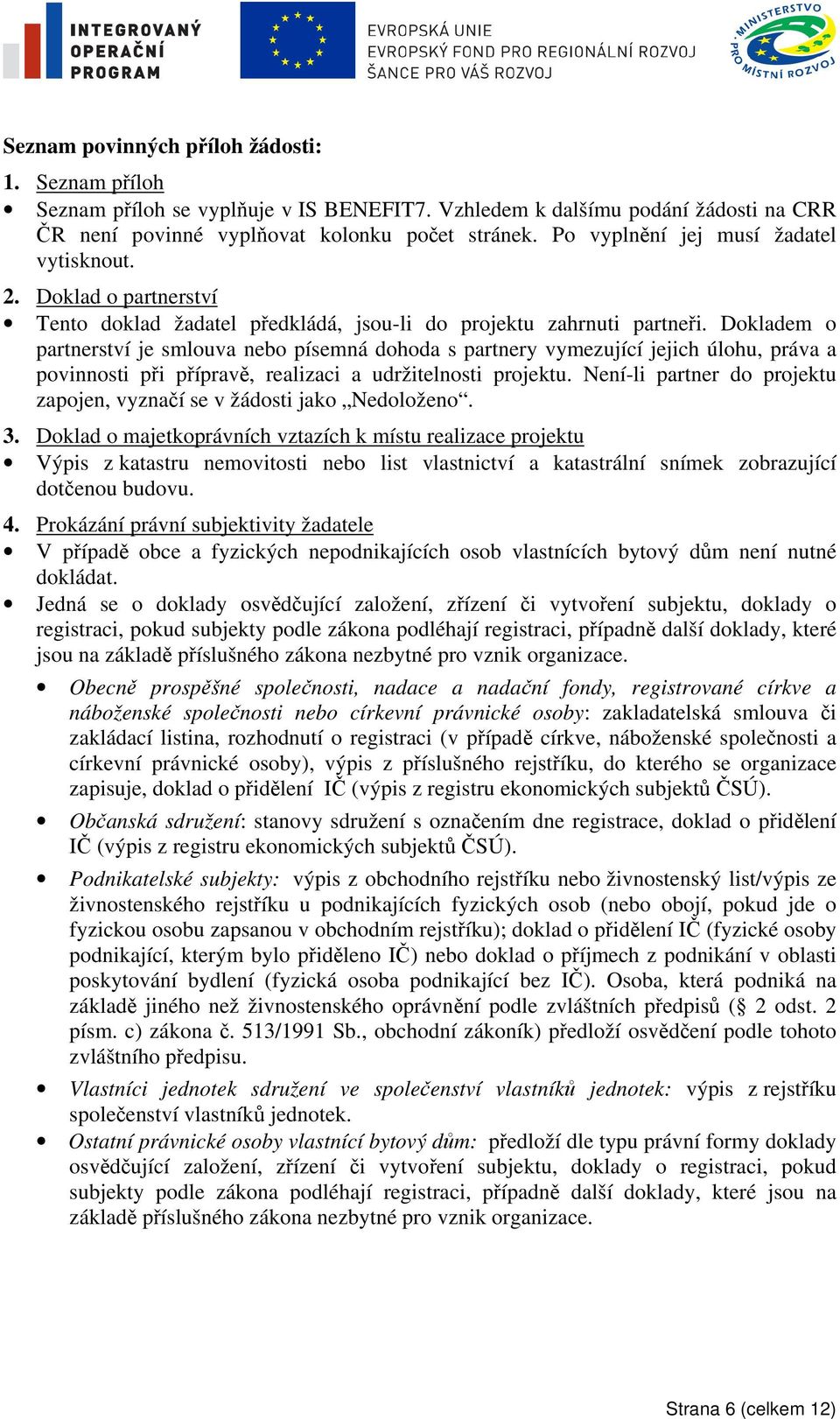 INTEGROVANÝ OPERAČNÍ PROGRAM

EVROPSKÁ UNIE
EVROPSKÝ FOND PRO REGIONÁLNÍ ROZVOJ
ŠANCE PRO VÁŠ ROZVOJ

MINISTERSTVO PRO MÍSTNÍ ROZVOJ

Seznam povinných příloh žádosti:

1. Seznam příloh

• Seznam příloh se vyplňuje v IS BENEFIT7. Vzhledem k dalšímu podání žádosti na CRR ČR není povinné vyplňovat kolonku počet stránek. Po vyplnění jej musí žadatel vytisknout.

2. Doklad o partnerství

• Tento doklad žadatel předkládá, jsou-li do projektu zahrnuti partneři. Dokladem o partnerství je smlouva nebo písemná dohoda s partnery vymezující jejich úlohu, práva a povinnosti při přípravě, realizaci a udržitelnosti projektu. Není-li partner do projektu zapojen, vyznačí se v žádosti jako „Nedoloženo“.

3. Doklad o majetkoprávních vztazích k místu realizace projektu

• Výpis z katastru nemovitosti nebo list vlastnictví a katastrální snímek zobrazující dotčenou budovu.

4. Prokázání právní subjektivity žadatele

• V případě obce a fyzických nepodnikajících osob vlastnících bytový dům není nutné dokládat.

• Jedná se o doklady osvědčující založení, zřízení či vytvoření subjektu, doklady o registraci, pokud subjekty podle zákona podléhají registraci, případně další doklady, které jsou na základě příslušného zákona nezbytné pro vznik organizace.

• Obecně prospěšné společnosti, nadace a nadační fondy, registrované církve a náboženské společnosti nebo církevní právnické osoby: zakladatelská smlouva či zakládací listina, rozhodnutí o registraci (v případě církve, náboženské společnosti a církevní právnické osoby), výpis z příslušného rejstříku, do kterého se organizace zapisuje, doklad o přidělení IČ (výpis z registru ekonomických subjektů ČSÚ).

• Občanská sdružení: stanovy sdružení s označením dne registrace, doklad o přidělení IČ (výpis z registru ekonomických subjektů ČSÚ).

• Podnikatelské subjekty: výpis z obchodního rejstříku nebo živnostenský list/výpis ze živnostenského rejstříku u podnikajících fyzických osob (nebo obojí, pokud jde o fyzickou osobu zapsanou v obchodním rejstříku); doklad o přidělení IČ (fyzické osoby podnikající, kterým bylo přiděleno IČ) nebo doklad o příjmech z podnikání v oblasti poskytování bydlení (fyzická osoba podnikající bez IČ). Osoba, která podniká na základě jiného než živnostenského oprávnění podle zvláštních předpisů (§ 2 odst. 2 písm. c) zákona č. 513/1991 Sb., obchodní zákoník) předloží osvědčení podle tohoto zvláštního předpisu.

• Vlastníci jednotek sdružení ve společenství vlastníků jednotek: výpis z rejstříku společenství vlastníků jednotek.

• Ostatní právnické osoby vlastnící bytový dům: předloží dle typu právní formy doklady osvědčující založení, zřízení či vytvoření subjektu, doklady o registraci, pokud subjekty podle zákona podléhají registraci, případně další doklady, které jsou na základě příslušného zákona nezbytné pro vznik organizace.

Strana 6 (celkem 12)